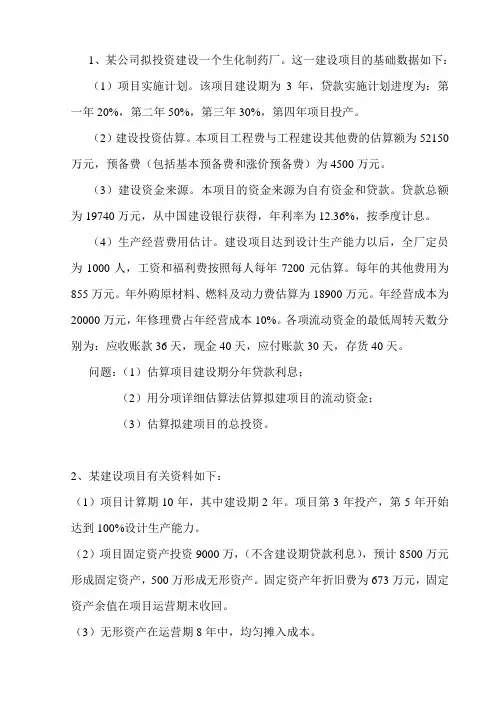 1、某公司拟投资建设一个生化制药厂。这一建设项目的基础数据如下：

（1）项目实施计划。该项目建设期为 3 年，贷款实施计划进度为：第一年 20%，第二年 50%，第三年 30%，第四年项目投产。

（2）建设投资估算。本项目工程费与工程建设其他费的估算额为 52150 万元，预备费（包括基本预备费和涨价预备费）为 4500 万元。

（3）建设资金来源。本项目的资金来源为自有资金和贷款。贷款总额为 19740 万元，从中国建设银行获得，年利率为 12.36%，按季度计息。

（4）生产经营费用估计。建设项目达到设计生产能力以后，全厂定员为 1000 人，工资和福利费按照每人每年 7200 元估算。每年的其他费用为 855 万元。年外购原材料、燃料及动力费估算为 18900 万元。年经营成本为 20000 万元，年修理费占年经营成本 10%。各项流动资金的最低周转天数分别为：应收账款 36 天，现金 40 天，应付账款 30 天，存货 40 天。

问题：（1）估算项目建设期分年贷款利息；

（2）用分项详细估算法估算拟建项目的流动资金；

（3）估算拟建项目的总投资。

2、某建设项目有关资料如下：

（1）项目计算期 10 年，其中建设期 2 年。项目第 3 年投产，第 5 年开始达到 100%设计生产能力。

（2）项目固定资产投资 9000 万，（不含建设期贷款利息），预计 8500 万元形成固定资产，500 万形成无形资产。固定资产年折旧费为 673 万元，固定资产余值在项目运营期末收回。

（3）无形资产在运营期 8 年中，均匀摊入成本。